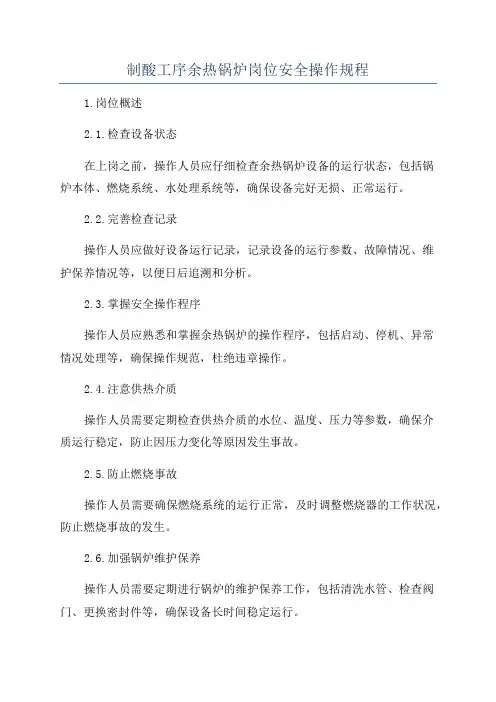 制酸工序余热锅炉岗位安全操作规程

1.岗位概述

2.1.检查设备状态

在上岗之前，操作人员应仔细检查余热锅炉设备的运行状态，包括锅炉本体、燃烧系统、水处理系统等，确保设备完好无损、正常运行。

2.2.完善检查记录

操作人员应做好设备运行记录，记录设备的运行参数、故障情况、维护保养情况等，以便日后追溯和分析。

2.3.掌握安全操作程序

操作人员应熟悉和掌握余热锅炉的操作程序，包括启动、停机、异常情况处理等，确保操作规范，杜绝违章操作。

2.4.注意供热介质

操作人员需要定期检查供热介质的水位、温度、压力等参数，确保介质运行稳定，防止因压力变化等原因发生事故。

2.5.防止燃烧事故

操作人员需要确保燃烧系统的运行正常，及时调整燃烧器的工作状况，防止燃烧事故的发生。

2.6.加强锅炉维护保养

操作人员需要定期进行锅炉的维护保养工作，包括清洗水管、检查阀门、更换密封件等，确保设备长时间稳定运行。